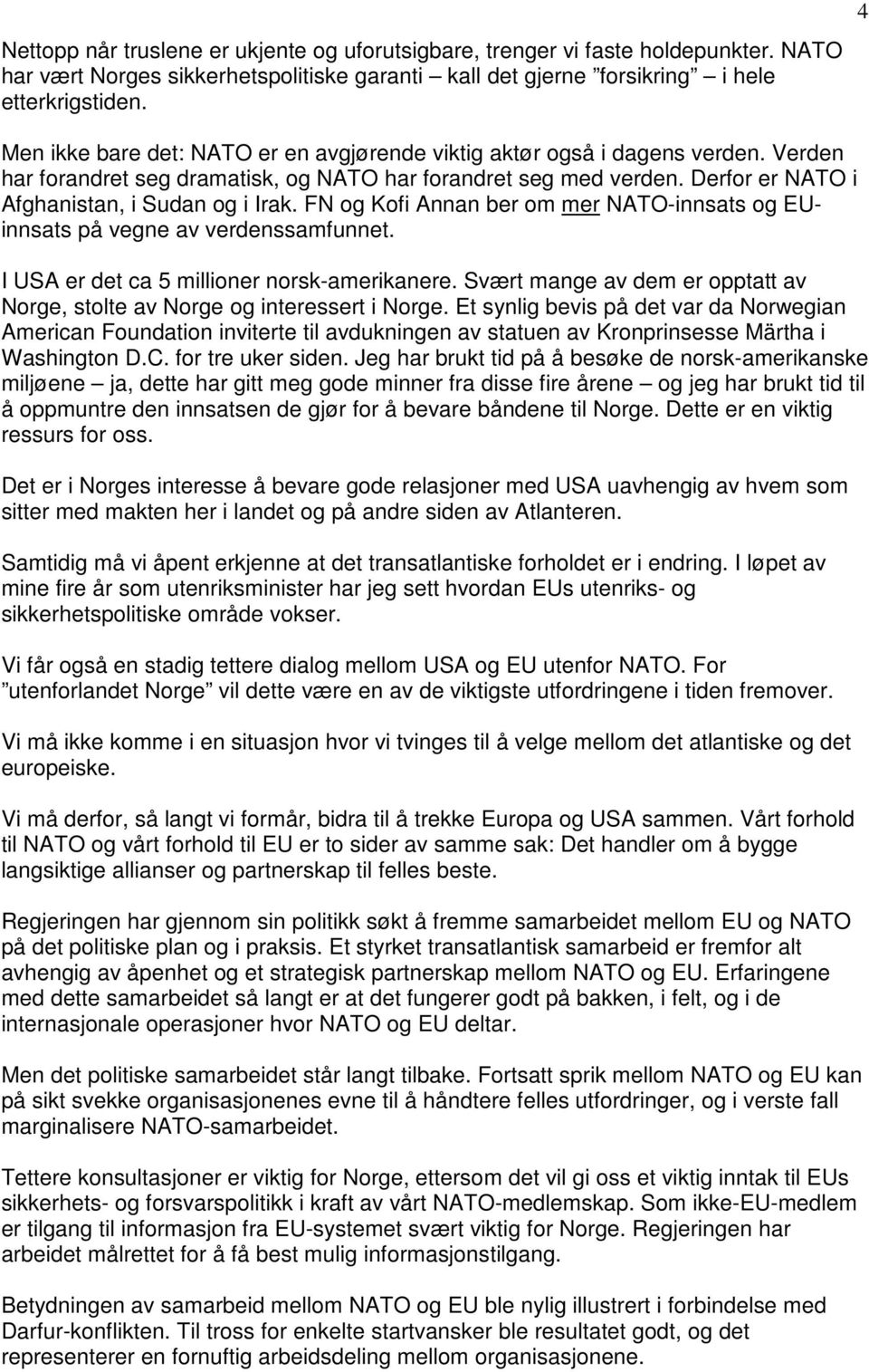 4

Nettopp når truslene er ukjente og uforutsigbare, trenger vi faste holdepunkter. NATO har vært Norges sikkerhetspolitiske garanti – kall det gjerne ”forsikring” – i hele etterkrigstiden.

Men ikke bare det: NATO er en avgjørende viktig aktør også i dagens verden. Verden har forandret seg dramatisk, og NATO har forandret seg med verden. Derfor er NATO i Afghanistan, i Sudan og i Irak. FN og Kofi Annan ber om mer NATO-innsats og EU-innsats på vegne av verdenssamfunnet.

I USA er det ca 5 millioner norsk-amerikanere. Svært mange av dem er opptatt av Norge, stolte av Norge og interessert i Norge. Et synlig bevis på det var da Norwegian American Foundation inviterte til avdukningen av statuen av Kronprinsesse Märtha i Washington D.C. for tre uker siden. Jeg har brukt tid på å besøke de norsk-amerikanske miljøene – ja, dette har gitt meg gode minner fra disse fire årene – og jeg har brukt tid til å oppmuntre den innsatsen de gjør for å bevare båndene til Norge. Dette er en viktig ressurs for oss.

Det er i Norges interesse å bevare gode relasjoner med USA uavhengig av hvem som sitter med makten her i landet og på andre siden av Atlanteren.

Samtidig må vi åpent erkjenne at det transatlantiske forholdet er i endring. I løpet av mine fire år som utenriksminister har jeg sett hvordan EUs utenriks- og sikkerhetspolitiske område vokser.

Vi får også en stadig tettere dialog mellom USA og EU utenfor NATO. For ”utenforlandet Norge” vil dette være en av de viktigste utfordringene i tiden fremover.

Vi må ikke komme i en situasjon hvor vi tvinges til å velge mellom det atlantiske og det europeiske.

Vi må derfor, så langt vi formår, bidra til å trekke Europa og USA sammen. Vårt forhold til NATO og vårt forhold til EU er to sider av samme sak: Det handler om å bygge langsiktige allianser og partnerskap til felles beste.

Regjeringen har gjennom sin politikk søkt å fremme samarbeidet mellom EU og NATO på det politiske plan og i praksis. Et styrket transatlantisk samarbeid er fremfor alt avhengig av åpenhet og et strategisk partnerskap mellom NATO og EU. Erfaringene med dette samarbeidet så langt er at det fungerer godt på bakken, i felt, og i de internasjonale operasjoner hvor NATO og EU deltar.

Men det politiske samarbeidet står langt tilbake. Fortsatt sprik mellom NATO og EU kan på sikt svekke organisasjonenes evne til å håndtere felles utfordringer, og i verste fall marginalisere NATO-samarbeidet.

Tettere konsultasjoner er viktig for Norge, ettersom det vil gi oss et viktig inntak til EUs sikkerhets- og forsvarspolitikk i kraft av vårt NATO-medlemskap. Som ikke-EU-medlem er tilgang til informasjon fra EU-systemet svært viktig for Norge. Regjeringen har arbeidet målrettet for å få best mulig informasjonstilgang.

Betydningen av samarbeid mellom NATO og EU ble nylig illustrert i forbindelse med Darfur-konflikten. Til tross for enkelte startvansker ble resultatet godt, og det representerer en fornuftig arbeidsdeling mellom organisasjonene.